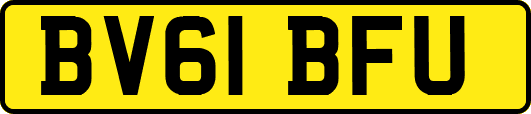 BV61 BFU